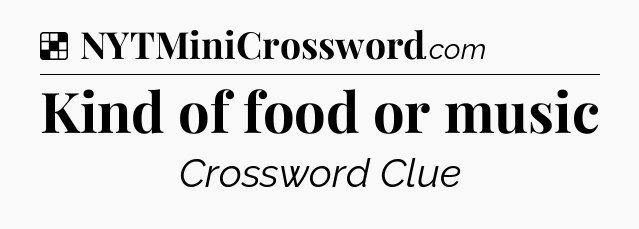 NYTMiniCrossword.com

Kind of food or music

Crossword Clue